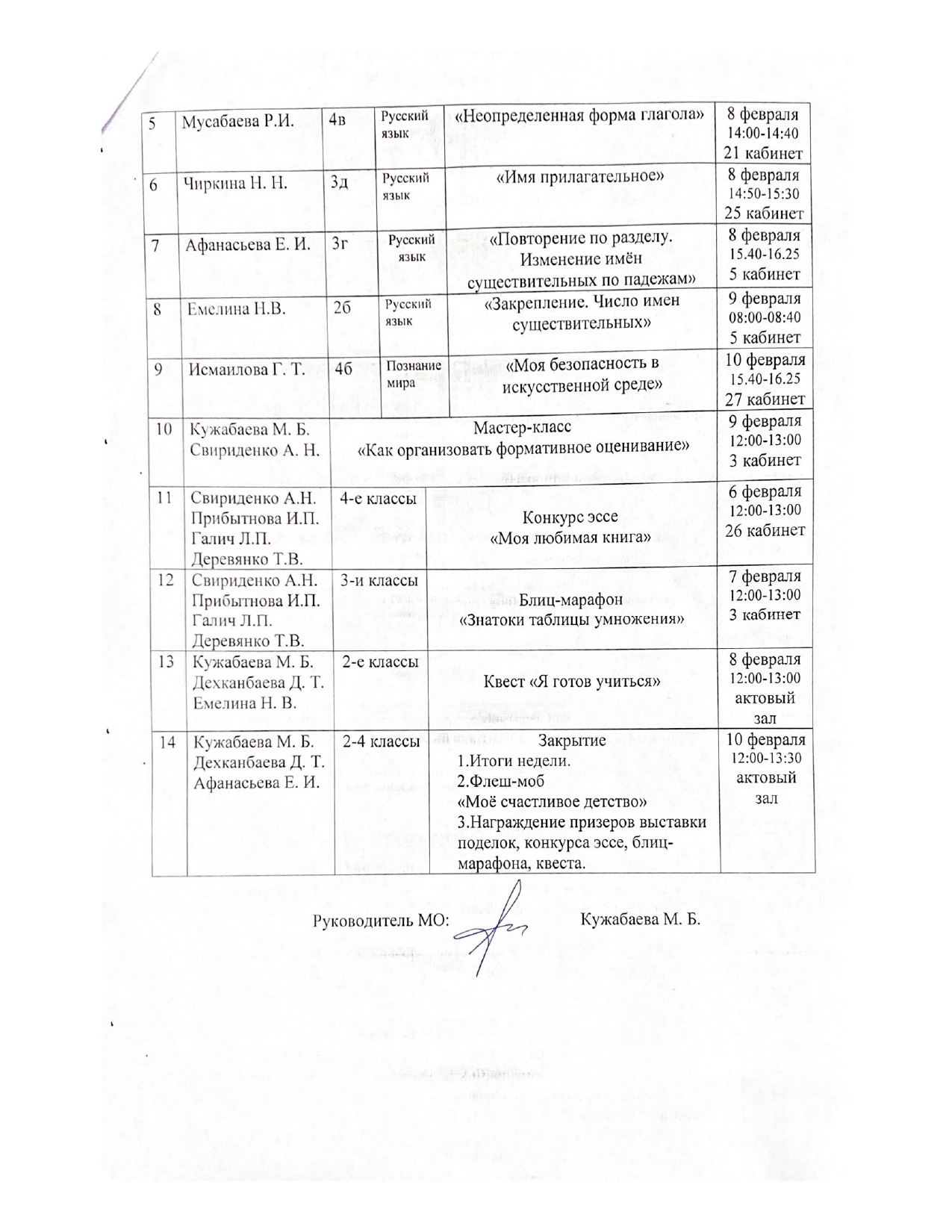 | 5 | Мусабаева Р.И. | 4в | Русский язык | «Неопределенная форма глагола» | 8 февраля 14:00-14:40 21 кабинет |
|---|---|---|---|---|---|
| 6 | Чиркина Н. Н. | 3д | Русский язык | «Имя прилагательное» | 8 февраля 14:50-15:30 25 кабинет |
| 7 | Афанасьева Е. И. | 3г | Русский язык | «Повторение по разделу. Изменение имён существительных по падежам» | 8 февраля 15.40-16.25 5 кабинет |
| 8 | Емелина Н.В. | 2б | Русский язык | «Закрепление. Число имен существительных» | 9 февраля 08:00-08:40 5 кабинет |
| 9 | Исмаилова Г. Т. | 4б | Познание мира | «Моя безопасность в искусственной среде» | 10 февраля 15.40-16.25 27 кабинет |
| 10 | Кужабаева М. Б. Свириденко А. Н. | Мастер-класс «Как организовать формативное оценивание» | | | 9 февраля 12:00-13:00 3 кабинет |
| 11 | Свириденко А.Н. Прибытнова И.П. Галич Л.П. Деревянко Т.В. | 4-е классы | Конкурс эссе «Моя любимая книга» | | 6 февраля 12:00-13:00 26 кабинет |
| 12 | Свириденко А.Н. Прибытнова И.П. Галич Л.П. Деревянко Т.В. | 3-и классы | Блиц-марафон «Знатоки таблицы умножения» | | 7 февраля 12:00-13:00 3 кабинет |
| 13 | Кужабаева М. Б. Дехканбаева Д. Т. Емелина Н. В. | 2-е классы | Квест «Я готов учиться» | | 8 февраля 12:00-13:00 актовый зал |
| 14 | Кужабаева М. Б. Дехканбаева Д. Т. Афанасьева Е. И. | 2-4 классы | Закрытие 1.Итоги недели. 2.Флеш-моб «Моё счастливое детство» 3.Награждение призеров выставки поделок, конкурса эссе, блиц-марафона, квеста. | | 10 февраля 12:00-13:30 актовый зал |

Руководитель МО: Кужабаева М. Б.